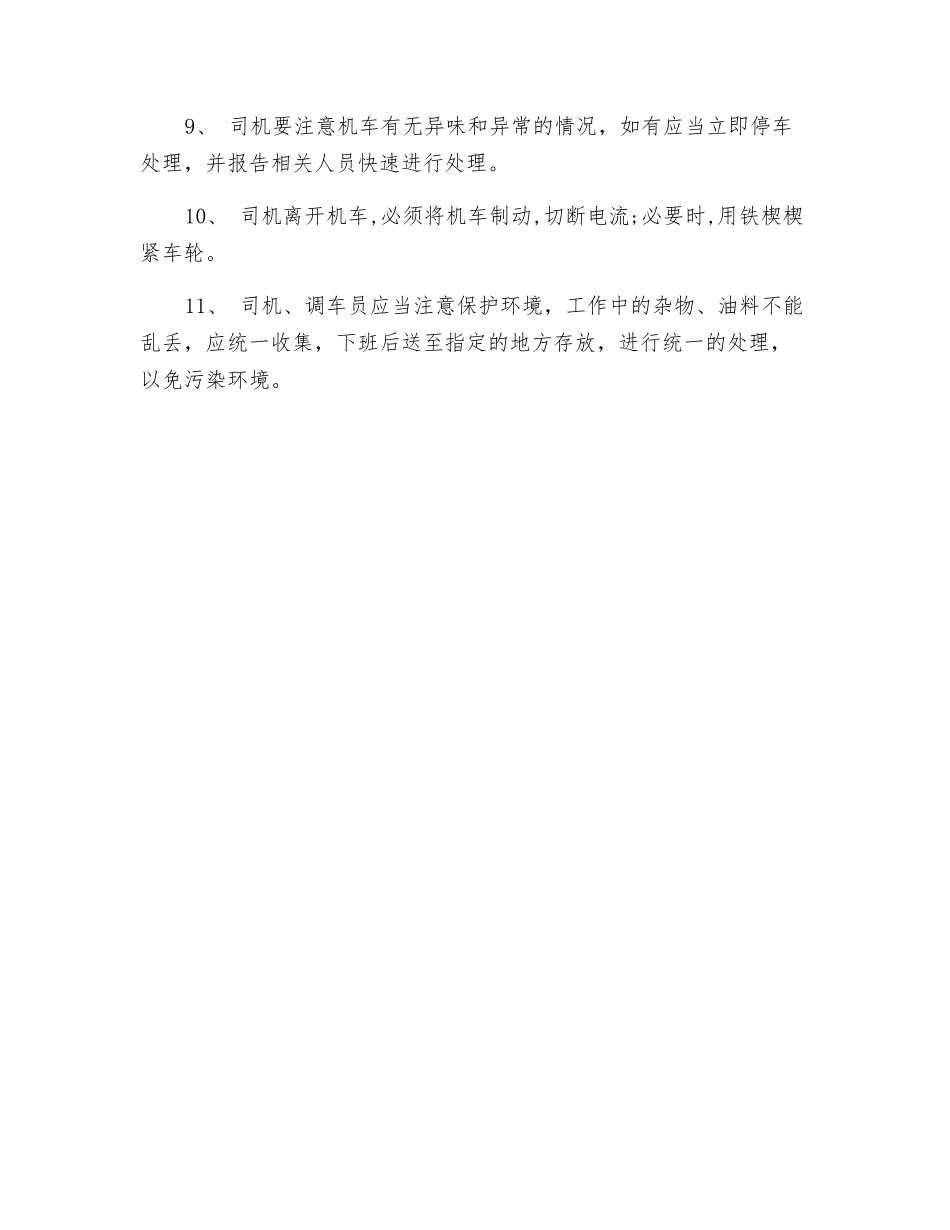 9、 司机要注意机车有无异味和异常的情况，如有应当立即停车处理，并报告相关人员快速进行处理。

10、 司机离开机车,必须将机车制动,切断电流;必要时,用铁楔楔紧车轮。

11、 司机、调车员应当注意保护环境，工作中的杂物、油料不能乱丢，应统一收集，下班后送至指定的地方存放，进行统一的处理，以免污染环境。